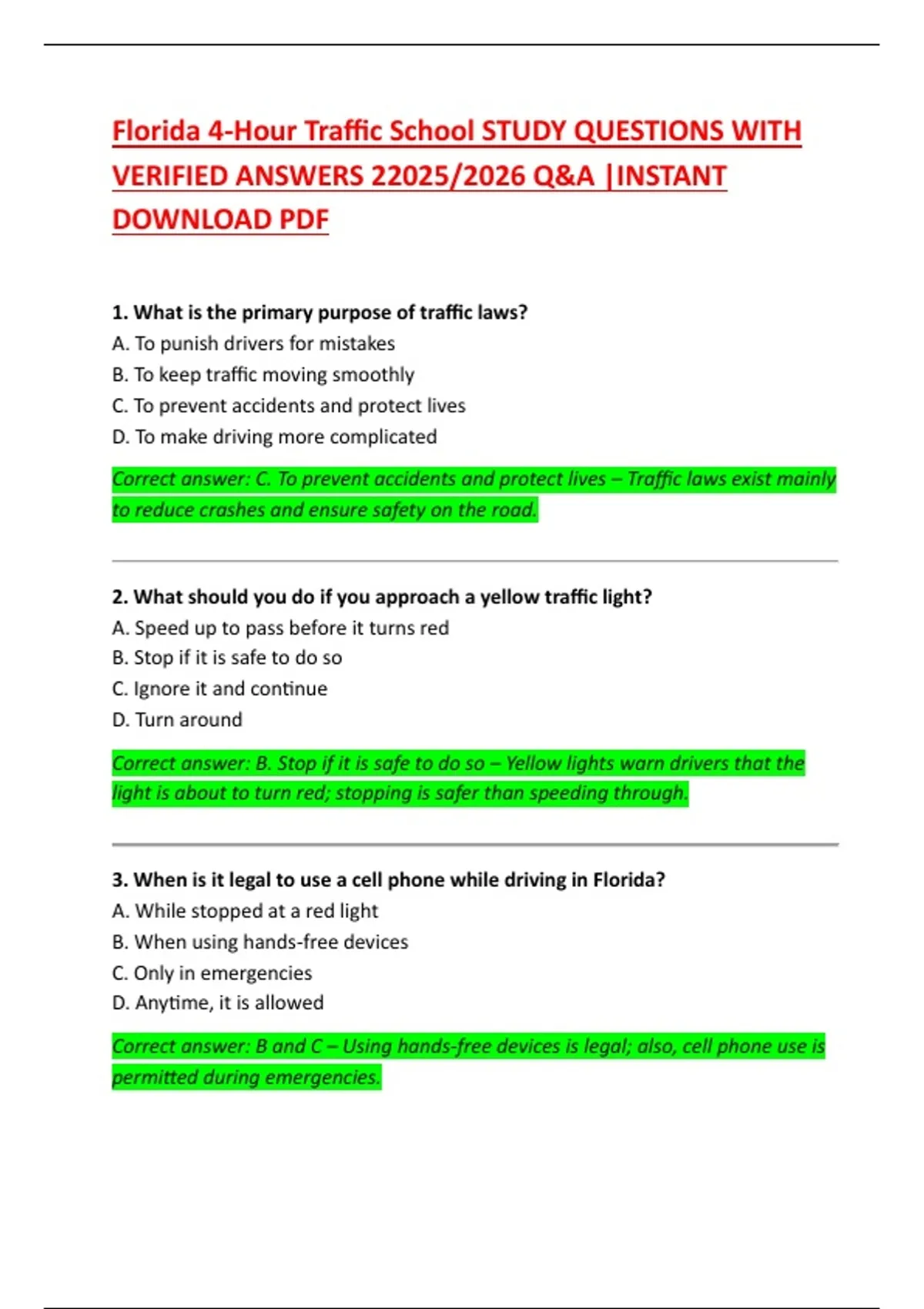 Florida 4-Hour Traffic School STUDY QUESTIONS WITH VERIFIED ANSWERS 22025/2026 Q&A |INSTANT DOWNLOAD PDF

1. What is the primary purpose of traffic laws?
A. To punish drivers for mistakes
B. To keep traffic moving smoothly
C. To prevent accidents and protect lives
D. To make driving more complicated

Correct answer: C. To prevent accidents and protect lives – Traffic laws exist mainly to reduce crashes and ensure safety on the road.

2. What should you do if you approach a yellow traffic light?
A. Speed up to pass before it turns red
B. Stop if it is safe to do so
C. Ignore it and continue
D. Turn around

Correct answer: B. Stop if it is safe to do so – Yellow lights warn drivers that the light is about to turn red; stopping is safer than speeding through.

3. When is it legal to use a cell phone while driving in Florida?
A. While stopped at a red light
B. When using hands-free devices
C. Only in emergencies
D. Anytime, it is allowed

Correct answer: B and C – Using hands-free devices is legal; also, cell phone use is permitted during emergencies.